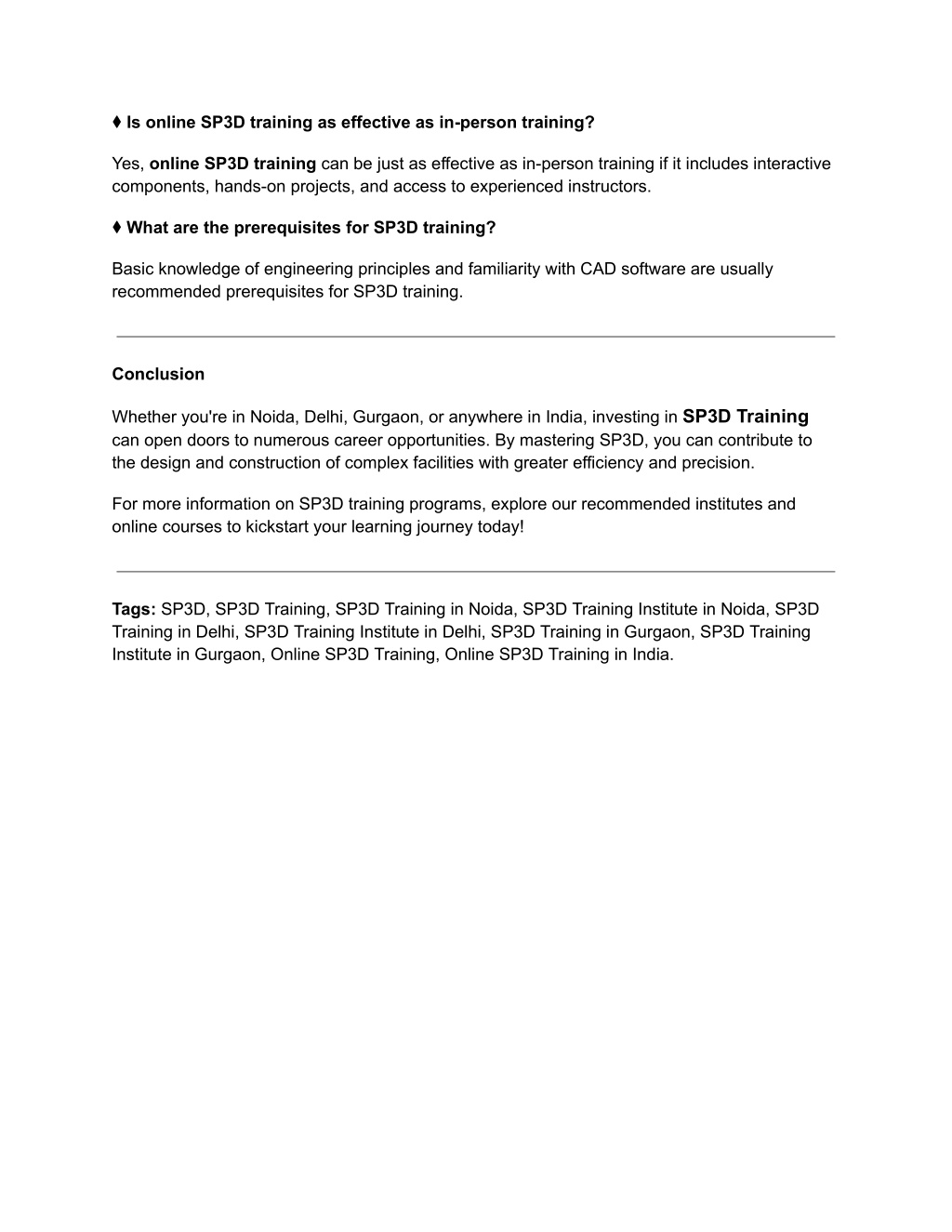 ♦ Is online SP3D training as effective as in-person training?

Yes, online SP3D training can be just as effective as in-person training if it includes interactive components, hands-on projects, and access to experienced instructors.

♦ What are the prerequisites for SP3D training?

Basic knowledge of engineering principles and familiarity with CAD software are usually recommended prerequisites for SP3D training.

Conclusion

Whether you're in Noida, Delhi, Gurgaon, or anywhere in India, investing in SP3D Training can open doors to numerous career opportunities. By mastering SP3D, you can contribute to the design and construction of complex facilities with greater efficiency and precision.

For more information on SP3D training programs, explore our recommended institutes and online courses to kickstart your learning journey today!

Tags: SP3D, SP3D Training, SP3D Training in Noida, SP3D Training Institute in Noida, SP3D Training in Delhi, SP3D Training Institute in Delhi, SP3D Training in Gurgaon, SP3D Training Institute in Gurgaon, Online SP3D Training, Online SP3D Training in India.